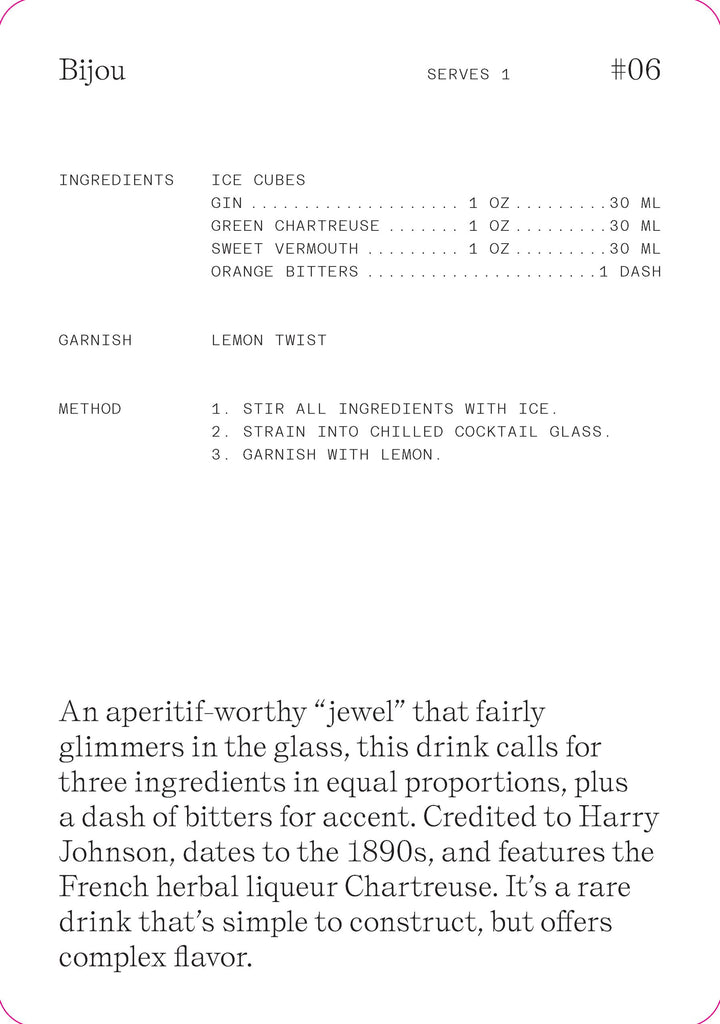 Bijou SERVES 1 #06

INGREDIENTS ICE CUBES
GIN .................... 1 OZ.........30 ML
GREEN CHARTREUSE ....... 1 OZ.........30 ML
SWEET VERMOUTH ......... 1 OZ.........30 ML
ORANGE BITTERS ......................1 DASH

GARNISH LEMON TWIST

METHOD 1. STIR ALL INGREDIENTS WITH ICE.
2. STRAIN INTO CHILLED COCKTAIL GLASS.
3. GARNISH WITH LEMON.

An aperitif-worthy “jewel” that fairly glimmers in the glass, this drink calls for three ingredients in equal proportions, plus a dash of bitters for accent. Credited to Harry Johnson, dates to the 1890s, and features the French herbal liqueur Chartreuse. It’s a rare drink that’s simple to construct, but offers complex flavor.